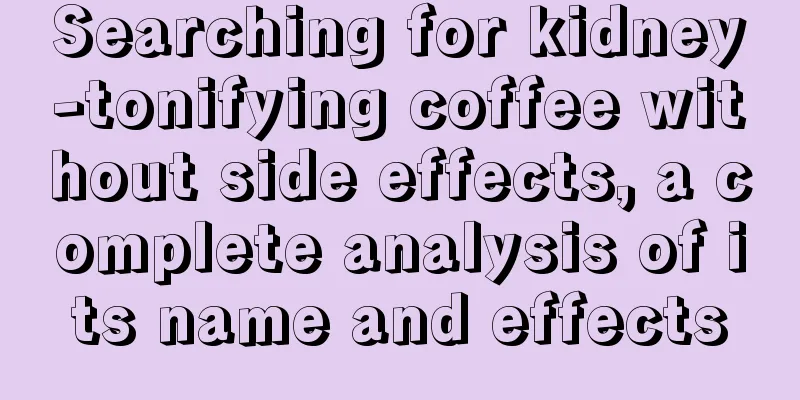 Searching for kidney-tonifying coffee without side effects, a complete analysis of its name and effects